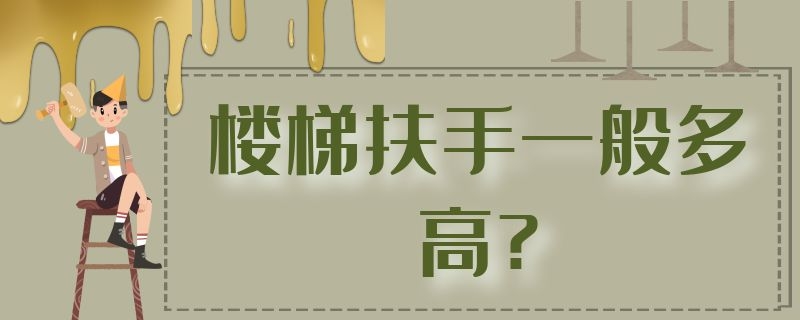 楼梯扶手一般多高?